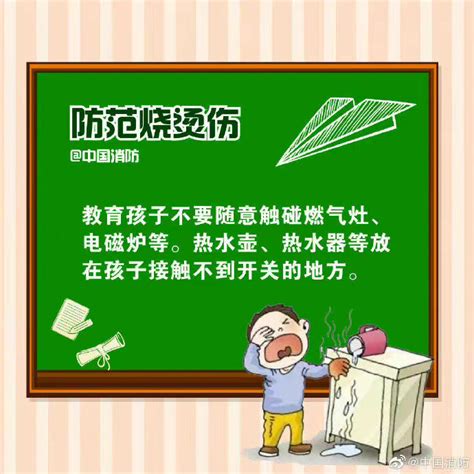 防范烧烫伤

@中国消防

教育孩子不要随意触碰燃气灶、电磁炉等。热水壶、热水器等放在孩子接触不到开关的地方。

@中国消防